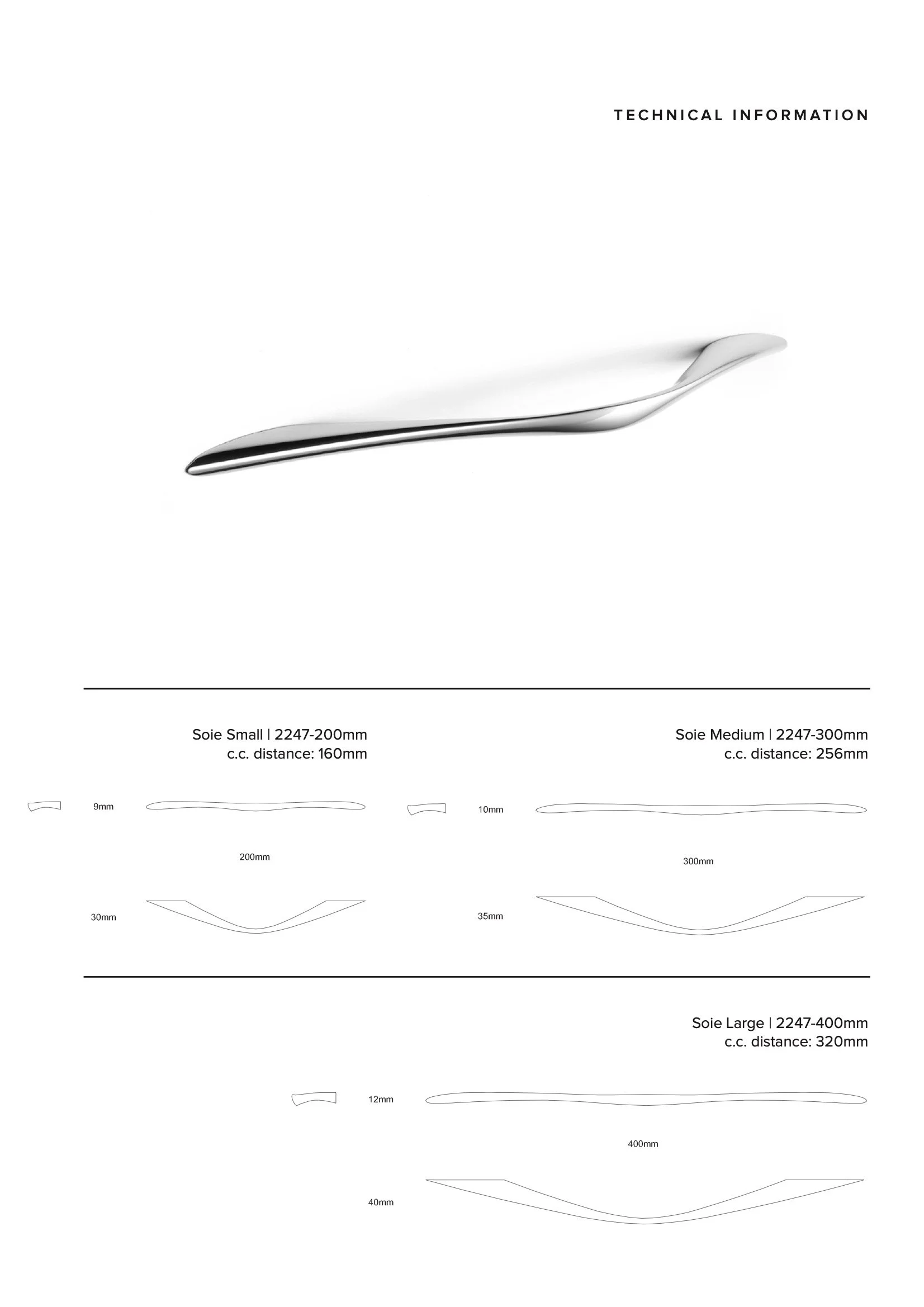 TECHNICAL INFORMATION

Soie Small | 2247-200mm
c.c. distance: 160mm

9mm

200mm

30mm

Soie Medium | 2247-300mm
c.c. distance: 256mm

10mm

300mm

35mm

Soie Large | 2247-400mm
c.c. distance: 320mm

12mm

400mm

40mm